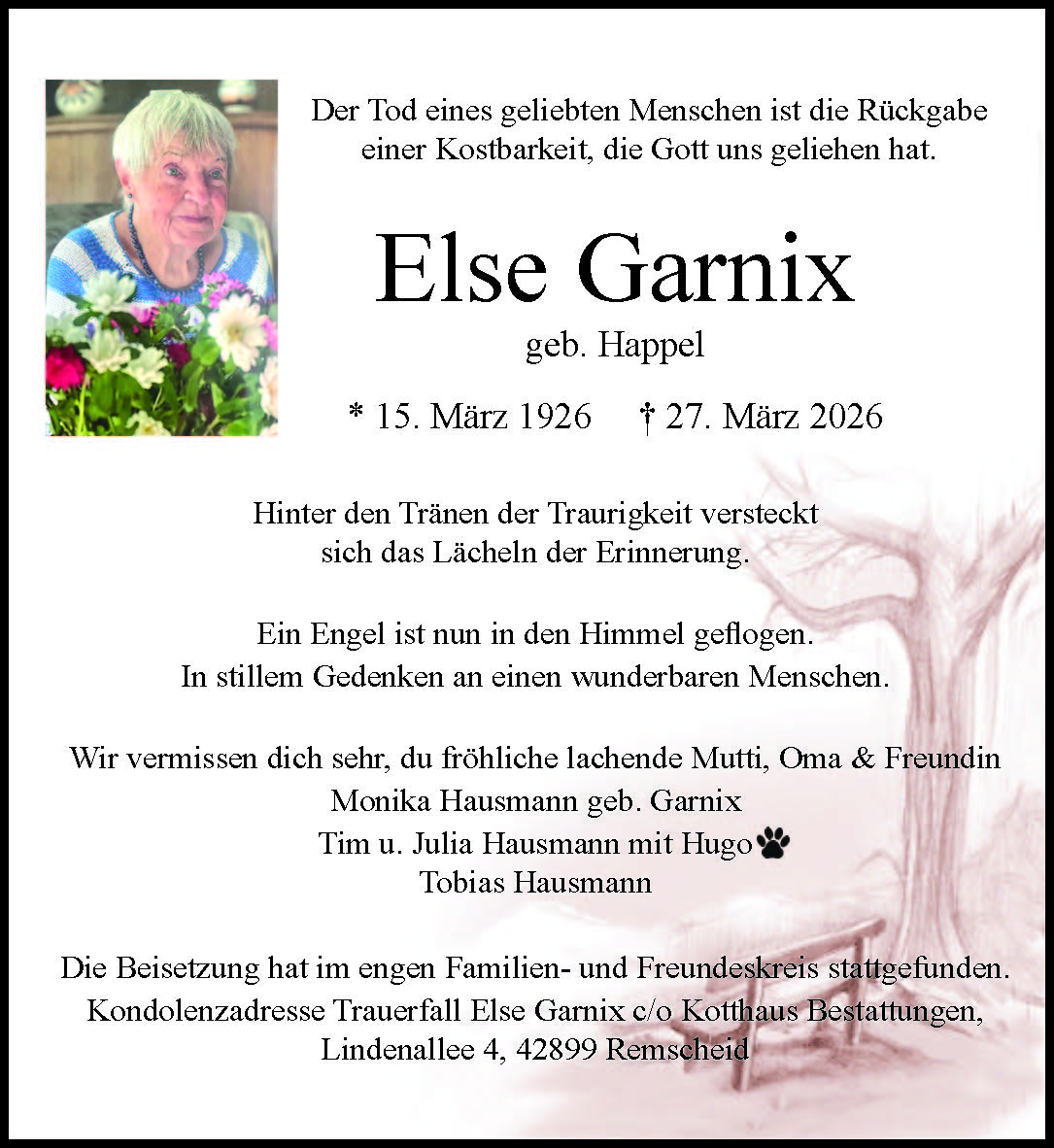 Der Tod eines geliebten Menschen ist die Rückgabe einer Kostbarkeit, die Gott uns geliehen hat.

Else Garnix

geb. Happel

* 15. März 1926 † 27. März 2026

Hinter den Tränen der Traurigkeit versteckt sich das Lächeln der Erinnerung.

Ein Engel ist nun in den Himmel geflogen.
In stillem Gedenken an einen wunderbaren Menschen.

Wir vermissen dich sehr, du fröhliche lachende Mutti, Oma & Freundin
Monika Hausmann geb. Garnix
Tim u. Julia Hausmann mit Hugo
Tobias Hausmann

Die Beisetzung hat im engen Familien- und Freundeskreis stattgefunden.
Kondolenzadresse Trauerfall Else Garnix c/o Kotthaus Bestattungen, Lindenallee 4, 42899 Remscheid